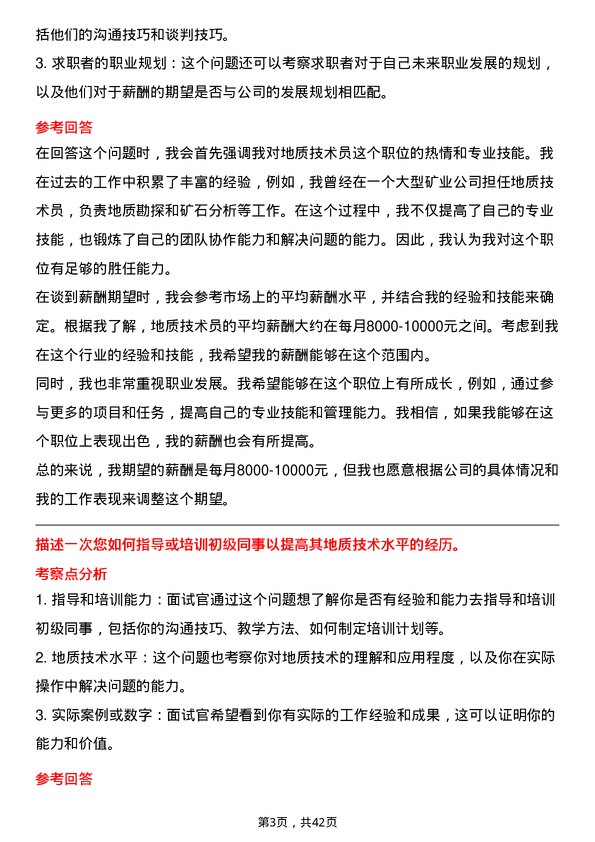 括他们的沟通技巧和谈判技巧。

3. 求职者的职业规划：这个问题还可以考察求职者对于自己未来职业发展的规划，以及他们对于薪酬的期望是否与公司的发展规划相匹配。

参考回答

在回答这个问题时，我会首先强调我对地质技术员这个职位的热情和专业技能。我在过去的工作中积累了丰富的经验，例如，我曾经在一个大型矿业公司担任地质技术员，负责地质勘探和矿石分析等工作。在这个过程中，我不仅提高了自己的专业技能，也锻炼了自己的团队协作能力和解决问题的能力。因此，我认为我对这个职位有足够的胜任能力。

在谈到薪酬期望时，我会参考市场上的平均薪酬水平，并结合我的经验和技能来确定。根据我了解，地质技术员的平均薪酬大约在每月8000-10000元之间。考虑到我在这个行业的经验和技能，我希望我的薪酬能够在这个范围内。

同时，我也非常重视职业发展。我希望能够在这个职位上有所成长，例如，通过参与更多的项目和任务，提高自己的专业技能和管理能力。我相信，如果我能够在这个职位上表现出色，我的薪酬也会有所提高。

总的来说，我期望的薪酬是每月8000-10000元，但我也愿意根据公司的具体情况和我的工作表现来调整这个期望。

描述一次您如何指导或培训初级同事以提高其地质技术水平的经历。

考察点分析

1. 指导和培训能力：面试官通过这个问题想了解你是否有经验和能力去指导和培训初级同事，包括你的沟通技巧、教学方法、如何制定培训计划等。

2. 地质技术水平：这个问题也考察你对地质技术的理解和应用程度，以及你在实际操作中解决问题的能力。

3. 实际案例或数字：面试官希望看到你有实际的工作经验和成果，这可以证明你的能力和价值。

参考回答

第3页，共42页